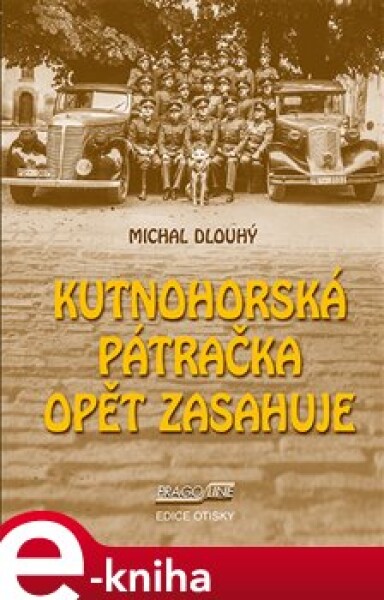 MICHAL DLOUHÝ

KUTNOHORSKÁ PÁTRAČKA OPĚT ZASAHUJE

PRAGOLINE
EDICE OTISKY

e-kniha